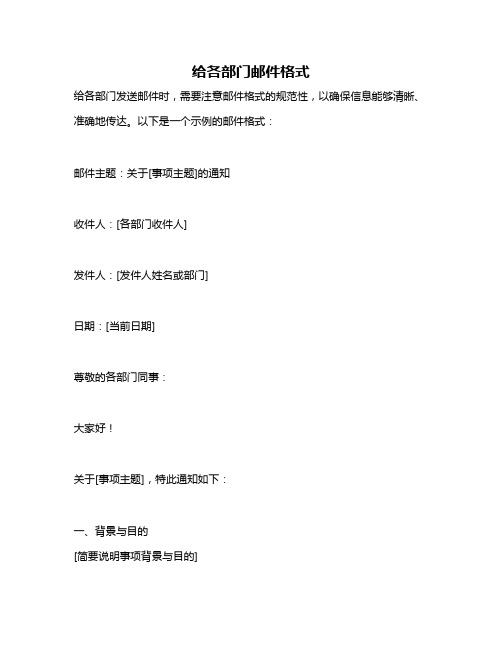 给各部门邮件格式

给各部门发送邮件时，需要注意邮件格式的规范性，以确保信息能够清晰、准确地传达。以下是一个示例的邮件格式：

邮件主题：关于[事项主题]的通知

收件人：[各部门收件人]

发件人：[发件人姓名或部门]

日期：[当前日期]

尊敬的各部门同事：

大家好！

关于[事项主题]，特此通知如下：

一、背景与目的
[简要说明事项背景与目的]